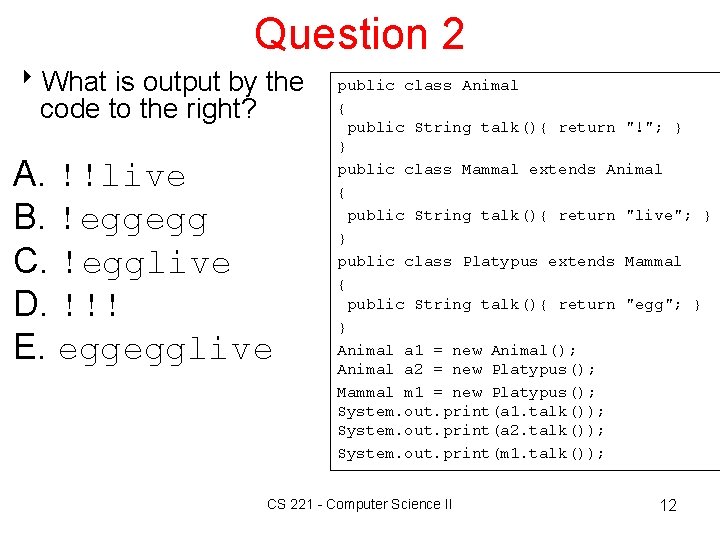 Question 2

What is output by the code to the right?

A. !!live
B. !eggegg
C. !egglive
D. !!!
E. eggegglive

public class Animal
{
public String talk(){ return "!"; }
}
public class Mammal extends Animal
{
public String talk(){ return "live"; }
}
public class Platypus extends Mammal
{
public String talk(){ return "egg"; }
}
Animal a1 = new Animal();
Animal a2 = new Platypus();
Mammal m1 = new Platypus();
System.out.print(a1.talk());
System.out.print(a2.talk());
System.out.print(m1.talk());

CS 221 - Computer Science II

12